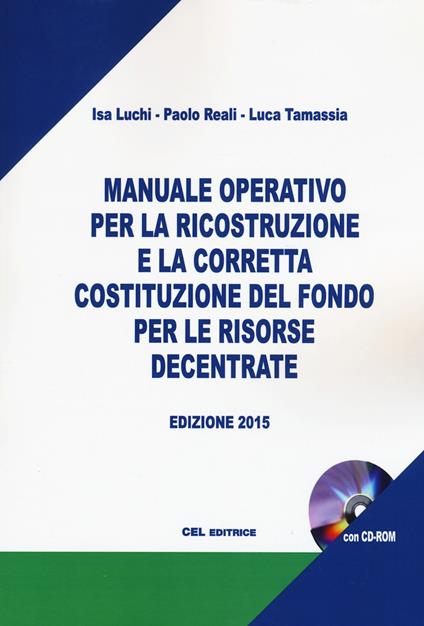 Isa Luchi - Paolo Reali - Luca Tamassia

MANUALE OPERATIVO PER LA RICOSTRUZIONE E LA CORRETTA COSTITUZIONE DEL FONDO PER LE RISORSE DECENTRATE

EDIZIONE 2015

CEL EDITRICE

con CD-ROM